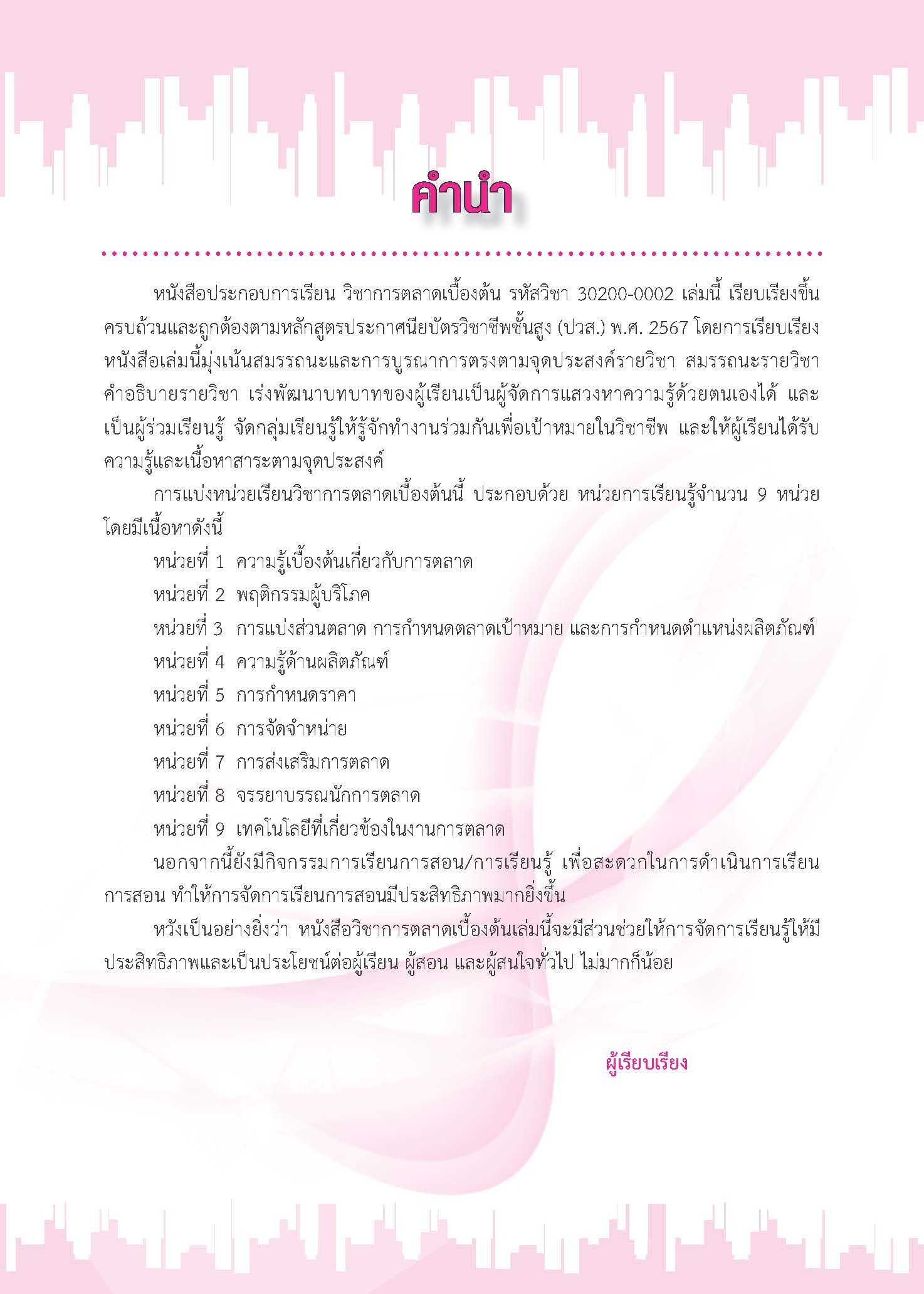 คำนำ

หนังสือประกอบการเรียน วิชาการตลาดเบื้องต้น รหัสวิชา 30200-0002 เล่มนี้ เรียบเรียงขึ้นครบถ้วนและถูกต้องตามหลักสูตรประกาศนียบัตรวิชาชีพชั้นสูง (ปวส.) พ.ศ. 2567 โดยการเรียบเรียงหนังสือเล่มนี้มุ่งเน้นสมรรถนะและการบูรณาการตรงตามจุดประสงค์รายวิชา สมรรถนะรายวิชา คำอธิบายรายวิชา เร่งพัฒนาบทบาทของผู้เรียนเป็นผู้จัดการแสวงหาความรู้ด้วยตนเองได้ และเป็นผู้ร่วมเรียนรู้ จัดกลุ่มเรียนรู้ให้รู้จักทำงานร่วมกันเพื่อเป้าหมายในวิชาชีพ และให้ผู้เรียนได้รับความรู้และเนื้อหาสาระตามจุดประสงค์

การแบ่งหน่วยเรียนวิชาการตลาดเบื้องต้นนี้ ประกอบด้วย หน่วยการเรียนรู้จำนวน 9 หน่วย โดยมีเนื้อหาดังนี้

หน่วยที่ 1 ความรู้เบื้องต้นเกี่ยวกับการตลาด
หน่วยที่ 2 พฤติกรรมผู้บริโภค
หน่วยที่ 3 การแบ่งส่วนตลาด การกำหนดตลาดเป้าหมาย และการกำหนดตำแหน่งผลิตภัณฑ์
หน่วยที่ 4 ความรู้ด้านผลิตภัณฑ์
หน่วยที่ 5 การกำหนดราคา
หน่วยที่ 6 การจัดจำหน่าย
หน่วยที่ 7 การส่งเสริมการตลาด
หน่วยที่ 8 จรรยาบรรณนักการตลาด
หน่วยที่ 9 เทคโนโลยีที่เกี่ยวข้องในงานการตลาด

นอกจากนี้ยังมีกิจกรรมการเรียนการสอน/การเรียนรู้ เพื่อสะดวกในการดำเนินการเรียนการสอน ทำให้การจัดการเรียนการสอนมีประสิทธิภาพมากยิ่งขึ้น

หวังเป็นอย่างยิ่งว่า หนังสือวิชาการตลาดเบื้องต้นเล่มนี้จะมีส่วนช่วยให้การจัดการเรียนรู้ให้มีประสิทธิภาพและเป็นประโยชน์ต่อผู้เรียน ผู้สอน และผู้สนใจทั่วไป ไม่มากก็น้อย

ผู้เรียบเรียง